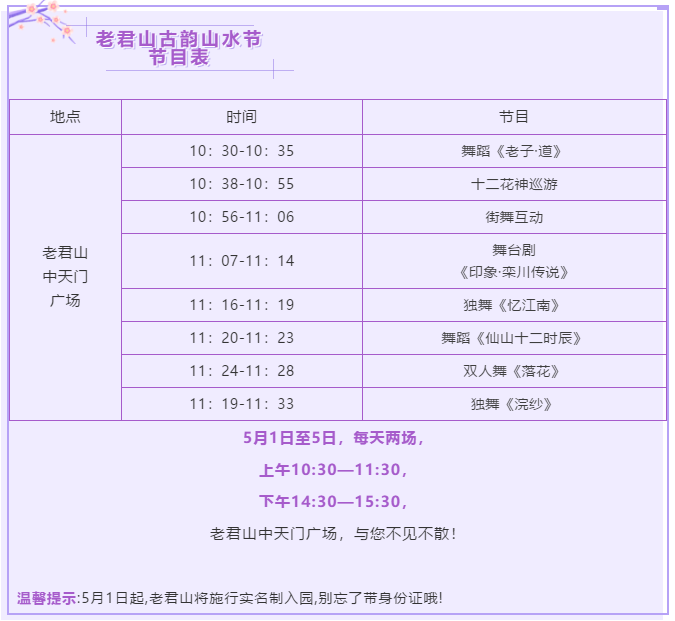 老君山古韵山水节
节目表

| 地点 | 时间 | 节目 |
|---|---|---|
| 老君山中天门广场 | 10：30-10：35 | 舞蹈《老子·道》 |
| | 10：38-10：55 | 十二花神巡游 |
| | 10：56-11：06 | 街舞互动 |
| | 11：07-11：14 | 舞台剧《印象·栾川传说》 |
| | 11：16-11：19 | 独舞《忆江南》 |
| | 11：20-11：23 | 舞蹈《仙山十二时辰》 |
| | 11：24-11：28 | 双人舞《落花》 |
| | 11：19-11：33 | 独舞《浣纱》 |

5月1日至5日，每天两场，

上午10:30—11:30，

下午14:30—15:30，

老君山中天门广场，与您不见不散！

温馨提示:5月1日起,老君山将施行实名制入园,别忘了带身份证哦!